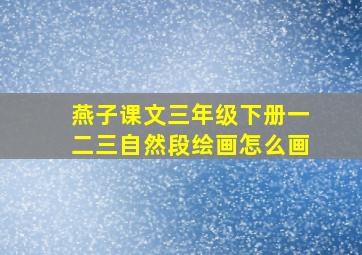 燕子课文三年级下册一二三自然段绘画怎么画